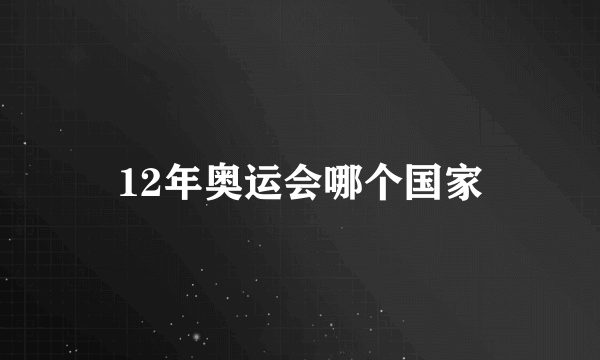 12年奥运会哪个国家